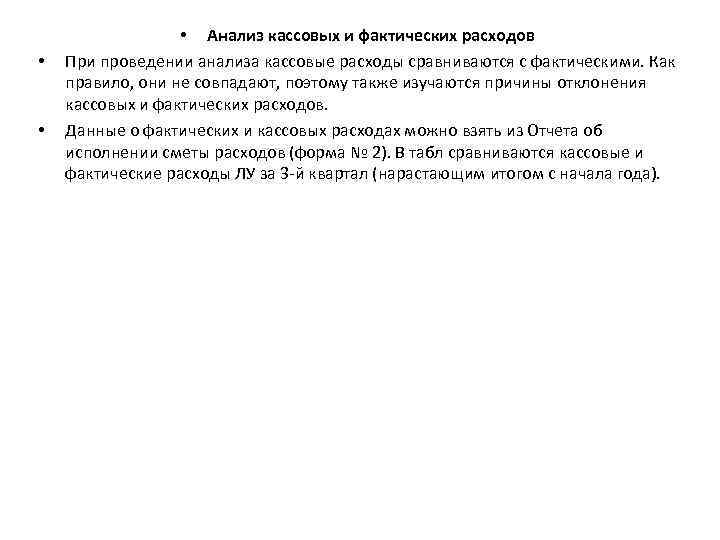 • Анализ кассовых и фактических расходов

• При проведении анализа кассовые расходы сравниваются с фактическими. Как правило, они не совпадают, поэтому также изучаются причины отклонения кассовых и фактических расходов.

• Данные о фактических и кассовых расходах можно взять из Отчета об исполнении сметы расходов (форма № 2). В табл сравниваются кассовые и фактические расходы ЛУ за 3-й квартал (нарастающим итогом с начала года).